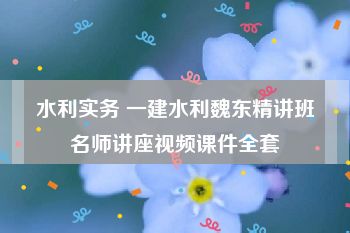 水利实务 一建水利魏东精讲班名师讲座视频课件全套